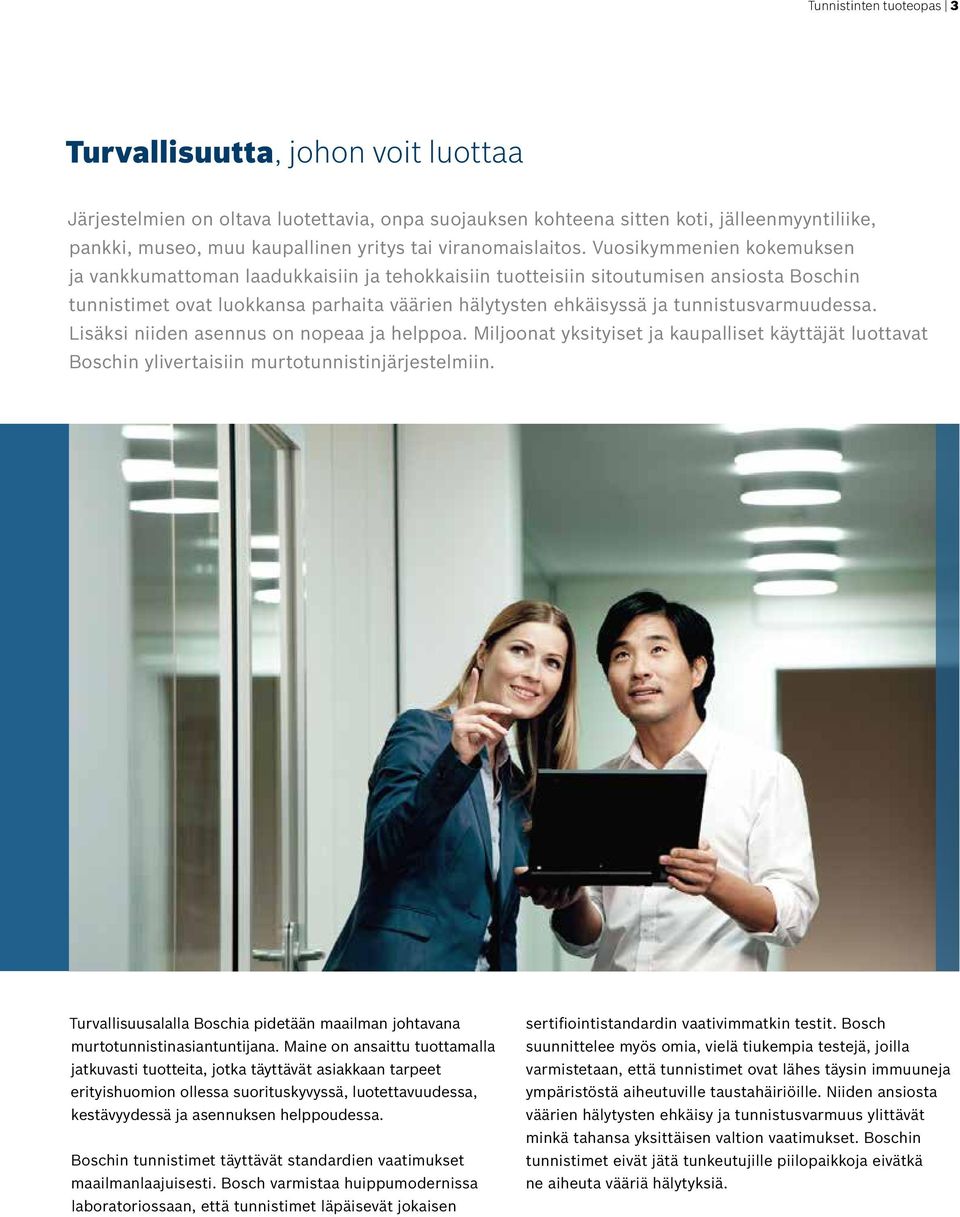 Tunnistinten tuoteopas | 3

Turvallisuutta, johon voit luottaa

Järjestelmien on oltava luotettavia, onpa suojauksen kohteena sitten koti, jälleenmyyntiliike, pankki, museo, muu kaupallinen yritys tai viranomaislaitos. Vuosikymmenien kokemuksen ja vankkumattoman laadukkaisiin ja tehokkaisiin tuotteisiin sitoutumisen ansiosta Boschin tunnistimet ovat luokkansa parhaita väärien hälytysten ehkäisyssä ja tunnistusvarmuudessa. Lisäksi niiden asennus on nopeaa ja helppoa. Miljoonat yksityiset ja kaupalliset käyttäjät luottavat Boschin ylivertaisiin murtotunnistinjärjestelmiin.

Turvallisuusalalla Boschia pidetään maailman johtavana murtotunnistinasiantuntijana. Maine on ansaittu tuottamalla jatkuvasti tuotteita, jotka täyttävät asiakkaan tarpeet erityishuomion ollessa suorituskyvyssä, luotettavuudessa, kestävyydessä ja asennuksen helppoudessa.

Boschin tunnistimet täyttävät standardien vaatimukset maailmanlaajuisesti. Bosch varmistaa huippumodernissa laboratoriossaan, että tunnistimet läpäisevät jokaisen sertifiointistandardin vaativimmatkin testit. Bosch suunnittelee myös omia, vielä tiukempia testejä, joilla varmistetaan, että tunnistimet ovat lähes täysin immuuneja ympäristöstä aiheutuville taustahäiriöille. Niiden ansiosta väärien hälytysten ehkäisy ja tunnistusvarmuus ylittävät minkä tahansa yksittäisen valtion vaatimukset. Boschin tunnistimet eivät jätä tunkeutujille piilopaikkoja eivätkä ne aiheuta vääriä hälytyksiä.